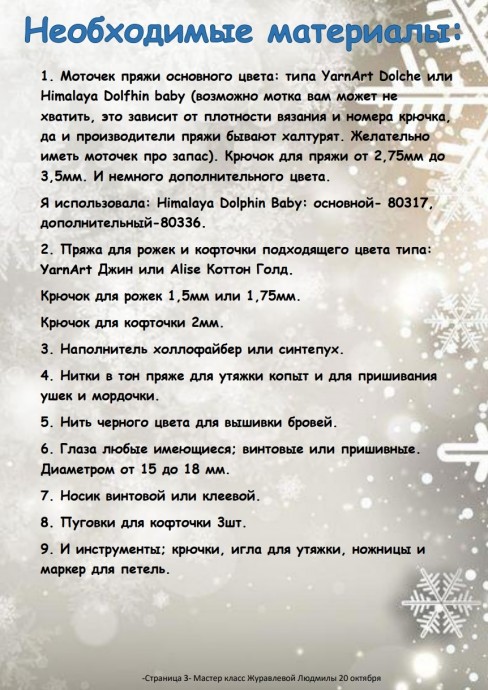 Необходимые материалы:

1. Моточек пряжи основного цвета: типа YarnArt Dolche или Himalaya Dolfhin baby (возможно мотка вам может не хватить, это зависит от плотности вязания и номера крючка, да и производители пряжи бывают халтурят. Желательно иметь моточек про запас). Крючок для пряжи от 2,75мм до 3,5мм. И немного дополнительного цвета.

Я использовала: Himalaya Dolphin Baby: основной- 80317, дополнительный-80336.

2. Пряжа для рожек и кофточки подходящего цвета типа: YarnArt Джин или Alise Коттон Голд.

Крючок для рожек 1,5мм или 1,75мм.

Крючок для кофточки 2мм.

3. Наполнитель холлофайбер или синтепух.

4. Нитки в тон пряже для утяжки копыт и для пришивания ушек и мордочки.

5. Нить черного цвета для вышивки бровей.

6. Глаза любые имеющиеся; винтовые или пришивные. Диаметром от 15 до 18 мм.

7. Носик винтовой или клеевой.

8. Пуговки для кофточки 3шт.

9. И инструменты; крючки, игла для утяжки, ножницы и маркер для петель.

-Страница 3- Мастер класс Журавлевой Людмилы 20 октября